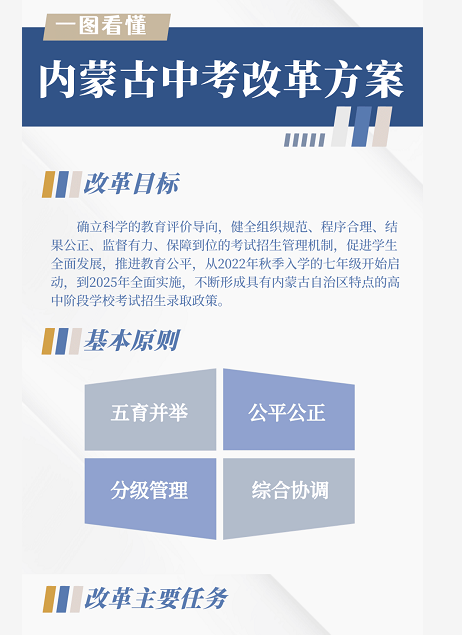 一图看懂

内蒙古中考改革方案

改革目标

确立科学的教育评价导向，健全组织规范、程序合理、结果公正、监督有力、保障到位的考试招生管理机制，促进学生全面发展，推进教育公平，从2022年秋季入学的七年级开始启动，到2025年全面实施，不断形成具有内蒙古自治区特点的高中阶段学校考试招生录取政策。

基本原则

五育并举

公平公正

分级管理

综合协调

改革主要任务